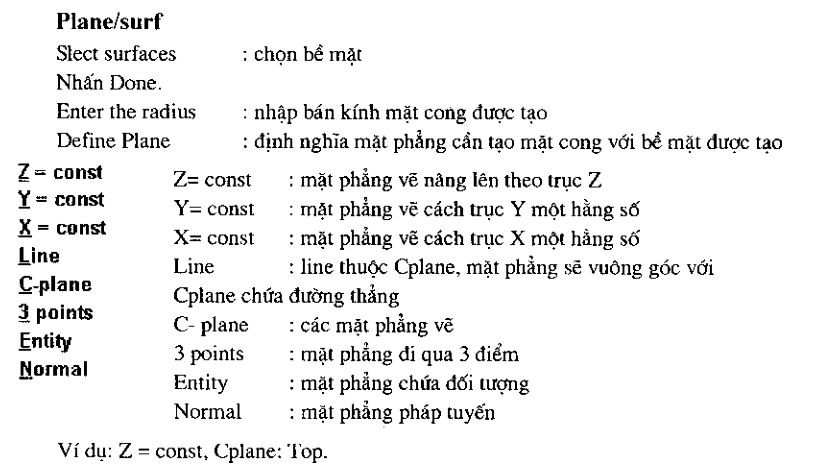 Plane/surf

Slect surfaces : chọn bề mặt

Nhấn Done.

Enter the radius : nhập bán kính mặt cong được tạo

Define Plane : định nghĩa mặt phẳng cần tạo mặt cong với bề mặt được tạo

Z = const
Y = const
X = const
Line
C-plane
3 points
Entity
Normal

Z= const : mặt phẳng vẽ nâng lên theo trục Z

Y= const : mặt phẳng vẽ cách trục Y một hằng số

X= const : mặt phẳng vẽ cách trục X một hằng số

Line : line thuộc Cplane, mặt phẳng sẽ vuông góc với Cplane chứa đường thẳng

C- plane : các mặt phẳng vẽ

3 points : mặt phẳng đi qua 3 điểm

Entity : mặt phẳng chứa đối tượng

Normal : mặt phẳng pháp tuyến

Ví dụ: Z = const, Cplane: Top.